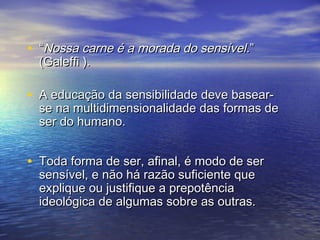 • "Nossa carne é a morada do sensível." (Galeffi ).

• A educação da sensibilidade deve basear-se na multidimensionalidade das formas de ser do humano.

• Toda forma de ser, afinal, é modo de ser sensível, e não há razão suficiente que explique ou justifique a prepotência ideológica de algumas sobre as outras.